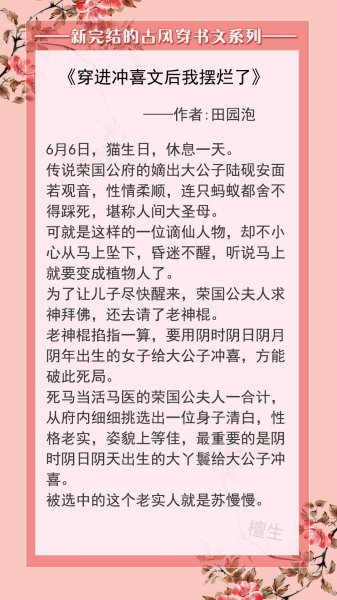 ——新完结的古风穿书文系列——

《穿进冲喜文后我摆烂了》

——作者：田园泡

6月6日，猫生日，休息一天。
传说荣国公府的嫡出大公子陆砚安面若观音，性情柔顺，连只蚂蚁都舍不得踩死，堪称人间大圣母。
可就是这样的一位谪仙人物，却不小心从马上坠下，昏迷不醒，听说马上就要变成植物人了。
为了让儿子尽快醒来，荣国公夫人求神拜佛，还去请了老神棍。
老神棍掐指一算，要用阴时阴日阴月阴年出生的女子给大公子冲喜，方能破此死局。
死马当活马医的荣国公夫人一合计，从府内细细挑选出一位身子清白，性格老实，姿貌上等佳，最重要的是阴时阴日阴天出生的大丫鬟给大公子冲喜。
被选中的这个老实人就是苏慢慢。

檀生